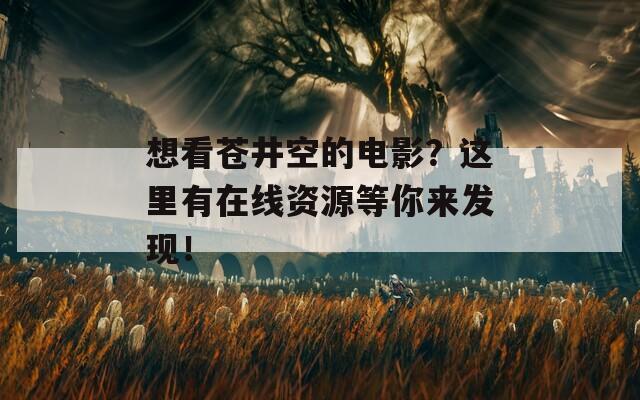 想看苍井空的电影？这里有在线资源等你来发现！